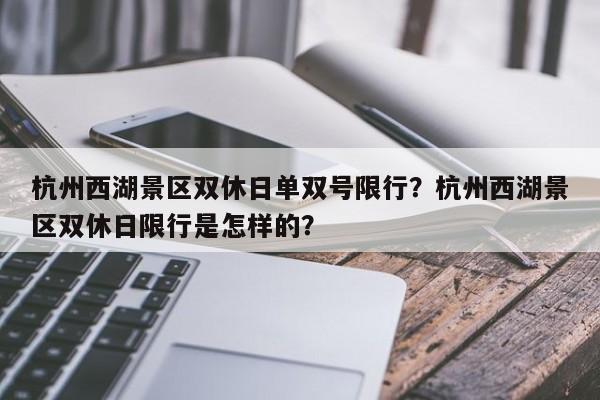 杭州西湖景区双休日单双号限行？杭州西湖景区双休日限行是怎样的？